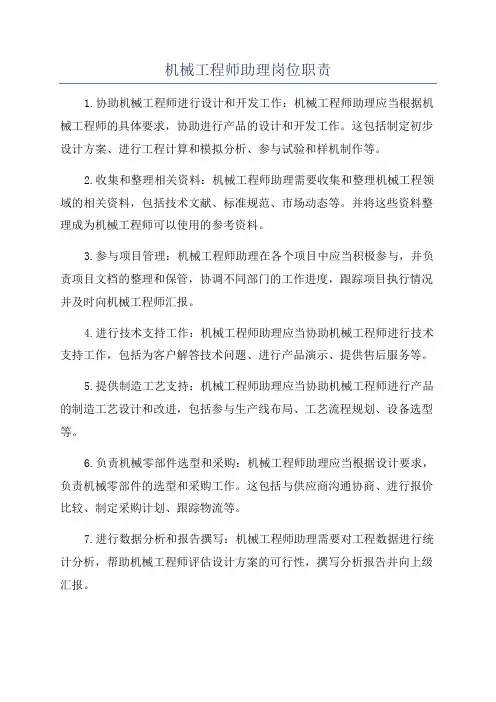 机械工程师助理岗位职责

1.协助机械工程师进行设计和开发工作：机械工程师助理应当根据机械工程师的具体要求，协助进行产品的设计和开发工作。这包括制定初步设计方案、进行工程计算和模拟分析、参与试验和样机制作等。

2.收集和整理相关资料：机械工程师助理需要收集和整理机械工程领域的相关资料，包括技术文献、标准规范、市场动态等。并将这些资料整理成为机械工程师可以使用的参考资料。

3.参与项目管理：机械工程师助理在各个项目中应当积极参与，并负责项目文档的整理和保管，协调不同部门的工作进度，跟踪项目执行情况并及时向机械工程师汇报。

4.进行技术支持工作：机械工程师助理应当协助机械工程师进行技术支持工作，包括为客户解答技术问题、进行产品演示、提供售后服务等。

5.提供制造工艺支持：机械工程师助理应当协助机械工程师进行产品的制造工艺设计和改进，包括参与生产线布局、工艺流程规划、设备选型等。

6.负责机械零部件选型和采购：机械工程师助理应当根据设计要求，负责机械零部件的选型和采购工作。这包括与供应商沟通协商、进行报价比较、制定采购计划、跟踪物流等。

7.进行数据分析和报告撰写：机械工程师助理需要对工程数据进行统计分析，帮助机械工程师评估设计方案的可行性，撰写分析报告并向上级汇报。